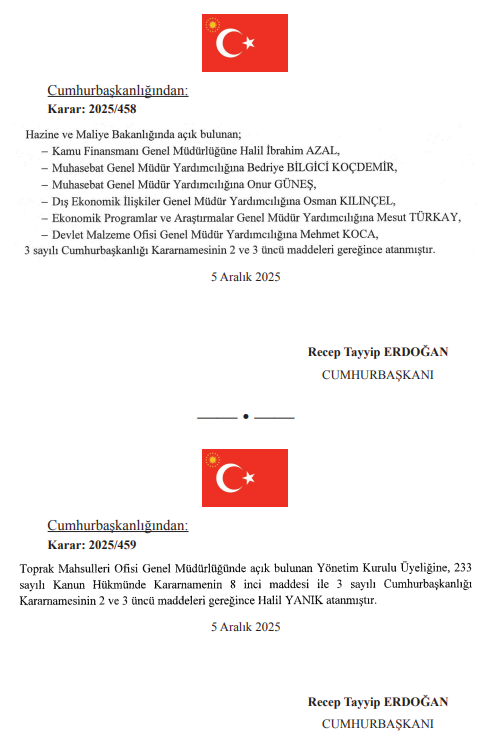 Cumhurbaşkanlığından:
Karar: 2025/458

Hazine ve Maliye Bakanlığında açık bulunan;
– Kamu Finansmanı Genel Müdürlüğüne Halil İbrahim AZAL,
– Muhasebat Genel Müdür Yardımcılığına Bedriye BİLGİCİ KOÇDEMİR,
– Muhasebat Genel Müdür Yardımcılığına Onur GÜNEŞ,
– Dış Ekonomik İlişkiler Genel Müdür Yardımcılığına Osman KILINÇEL,
– Ekonomik Programlar ve Araştırmalar Genel Müdür Yardımcılığına Mesut TÜRKAY,
– Devlet Malzeme Ofisi Genel Müdür Yardımcılığına Mehmet KOCA,
3 sayılı Cumhurbaşkanlığı Kararnamesinin 2 ve 3 üncü maddeleri gereğince atanmıştır.

5 Aralık 2025

Recep Tayyip ERDOĞAN
CUMHURBAŞKANI

Cumhurbaşkanlığından:
Karar: 2025/459

Toprak Mahsulleri Ofisi Genel Müdürlüğünde açık bulunan Yönetim Kurulu Üyeliğine, 233 sayılı Kanun Hükmünde Kararnamenin 8 inci maddesi ile 3 sayılı Cumhurbaşkanlığı Kararnamesinin 2 ve 3 üncü maddeleri gereğince Halil YANIK atanmıştır.

5 Aralık 2025

Recep Tayyip ERDOĞAN
CUMHURBAŞKANI